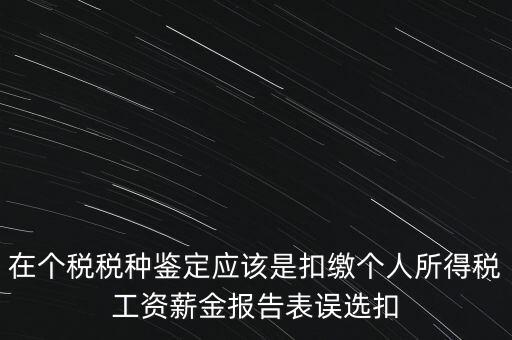 在个税税种鉴定应该是扣缴个人所得税工资薪金报告表误选扣